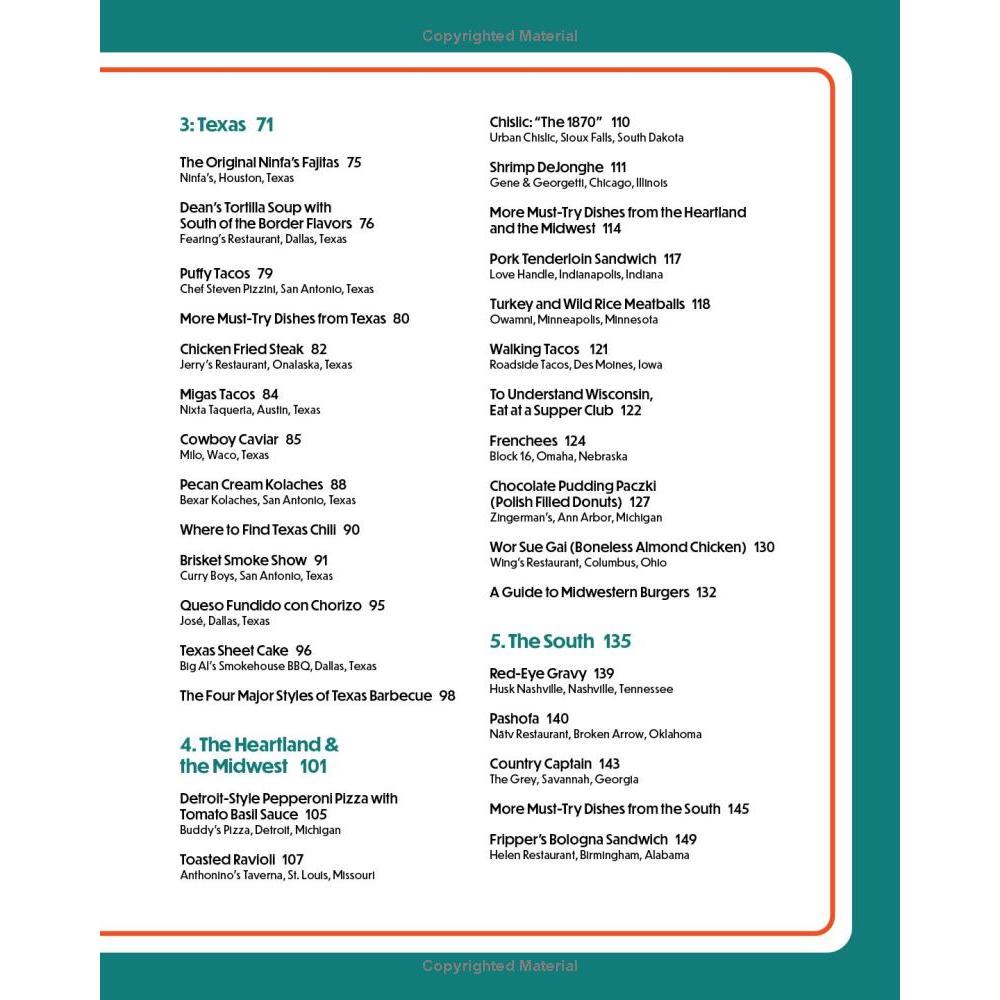 Copyrighted Material

3: Texas 71

The Original Ninfa's Fajitas 75
Ninfa's, Houston, Texas

Dean's Tortilla Soup with South of the Border Flavors 76
Fearing's Restaurant, Dallas, Texas

Puffy Tacos 79
Chef Steven Pizzini, San Antonio, Texas

More Must-Try Dishes from Texas 80

Chicken Fried Steak 82
Jerry's Restaurant, Onalaska, Texas

Migas Tacos 84
Nixta Taqueria, Austin, Texas

Cowboy Caviar 85
Milo, Waco, Texas

Pecan Cream Kolaches 88
Bexar Kolaches, San Antonio, Texas

Where to Find Texas Chili 90

Brisket Smoke Show 91
Curry Boys, San Antonio, Texas

Queso Fundido con Chorizo 95
José, Dallas, Texas

Texas Sheet Cake 96
Big Al's Smokehouse BBQ, Dallas, Texas

The Four Major Styles of Texas Barbecue 98

4. The Heartland & the Midwest 101

Detroit-Style Pepperoni Pizza with Tomato Basil Sauce 105
Buddy's Pizza, Detroit, Michigan

Toasted Ravioli 107
Anthonino's Taverna, St. Louis, Missouri

Chislic: "The 1870" 110
Urban Chislic, Sioux Falls, South Dakota

Shrimp DeJonghe 111
Gene & Georgetti, Chicago, Illinois

More Must-Try Dishes from the Heartland and the Midwest 114

Pork Tenderloin Sandwich 117
Love Handle, Indianapolis, Indiana

Turkey and Wild Rice Meatballs 118
Owamni, Minneapolis, Minnesota

Walking Tacos 121
Roadside Tacos, Des Moines, Iowa

To Understand Wisconsin, Eat at a Supper Club 122

Frenchees 124
Block 16, Omaha, Nebraska

Chocolate Pudding Paczki (Polish Filled Donuts) 127
Zingerman's, Ann Arbor, Michigan

Wor Sue Gai (Boneless Almond Chicken) 130
Wing's Restaurant, Columbus, Ohio

A Guide to Midwestern Burgers 132

5. The South 135

Red-Eye Gravy 139
Husk Nashville, Nashville, Tennessee

Pashofa 140
Nātv Restaurant, Broken Arrow, Oklahoma

Country Captain 143
The Grey, Savannah, Georgia

More Must-Try Dishes from the South 145

Fripper's Bologna Sandwich 149
Helen Restaurant, Birmingham, Alabama

Copyrighted Material